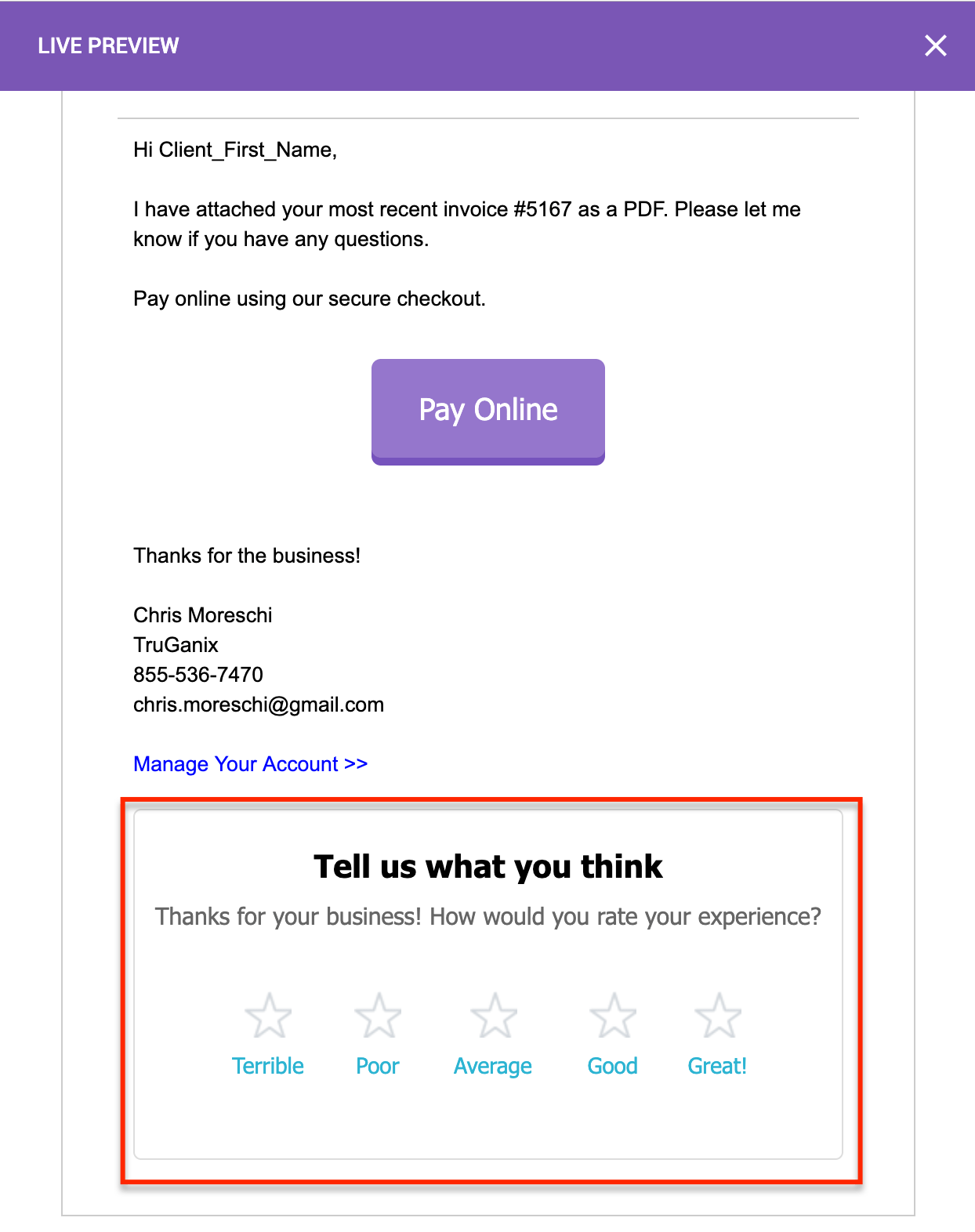 LIVE PREVIEW

Hi Client_First_Name,

I have attached your most recent invoice #5167 as a PDF. Please let me know if you have any questions.

Pay online using our secure checkout.

Pay Online

Thanks for the business!

Chris Moreschi
TruGanix
855-536-7470
chris.moreschi@gmail.com

Manage Your Account >>

Tell us what you think

Thanks for your business! How would you rate your experience?

Terrible Poor Average Good Great!